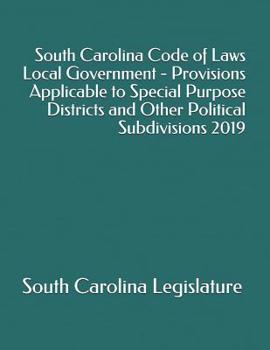 South Carolina Code of Laws Local Government - Provisions Applicable to Special Purpose Districts and Other Political Subdivisions 2019

South Carolina Legislature